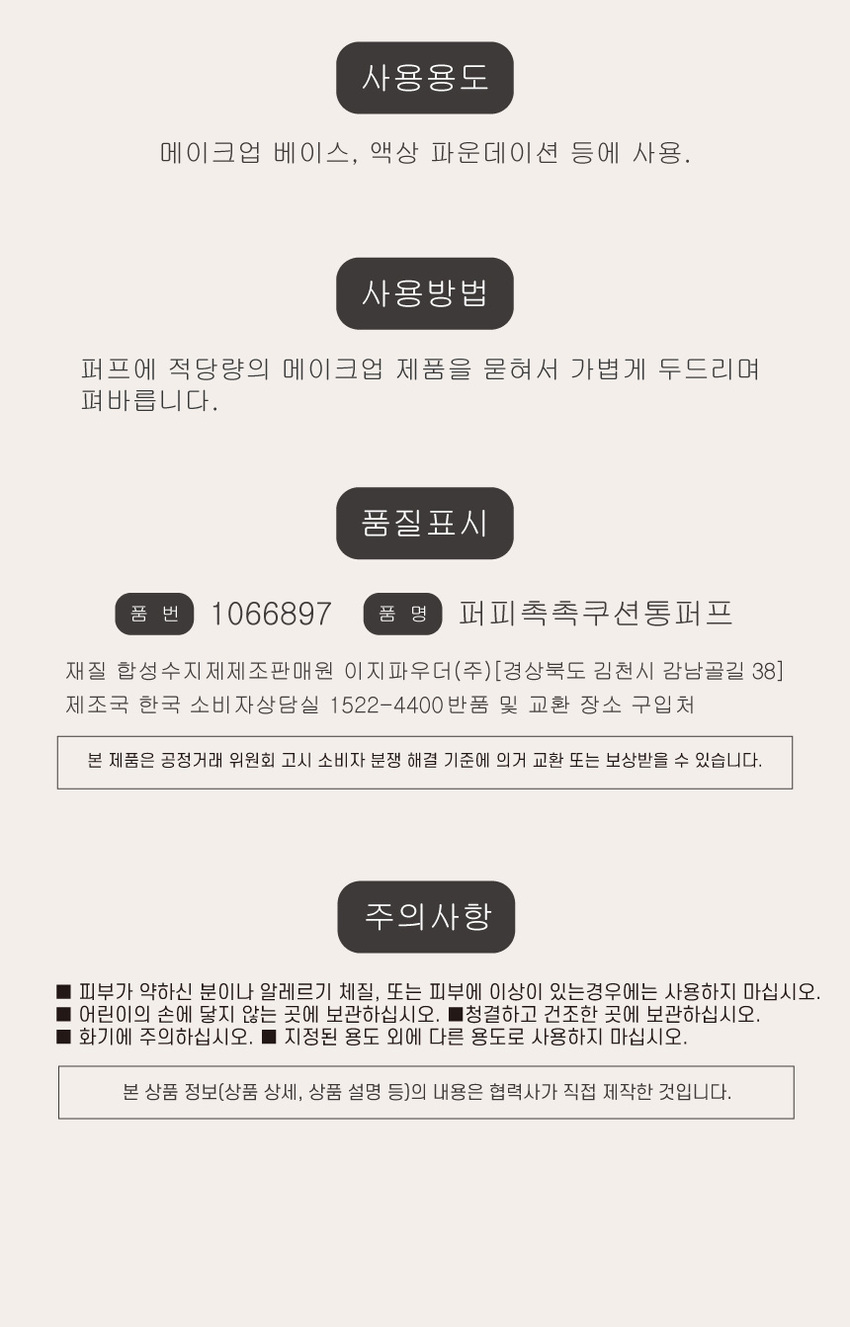 사용용도

메이크업 베이스, 액상 파운데이션 등에 사용.

사용방법

퍼프에 적당량의 메이크업 제품을 묻혀서 가볍게 두드리며 펴바릅니다.

품질표시

품 번 1066897 품 명 퍼피촉촉쿠션통퍼프

재질 합성수지제제조판매원 이지파우더(주)[경상북도 김천시 감남골길 38]
제조국 한국 소비자상담실 1522-4400반품 및 교환 장소 구입처

본 제품은 공정거래 위원회 고시 소비자 분쟁 해결 기준에 의거 교환 또는 보상받을 수 있습니다.

주의사항

■ 피부가 약하신 분이나 알레르기 체질, 또는 피부에 이상이 있는경우에는 사용하지 마십시오.
■ 어린이의 손에 닿지 않는 곳에 보관하십시오. ■청결하고 건조한 곳에 보관하십시오.
■ 화기에 주의하십시오. ■ 지정된 용도 외에 다른 용도로 사용하지 마십시오.

본 상품 정보(상품 상세, 상품 설명 등)의 내용은 협력사가 직접 제작한 것입니다.